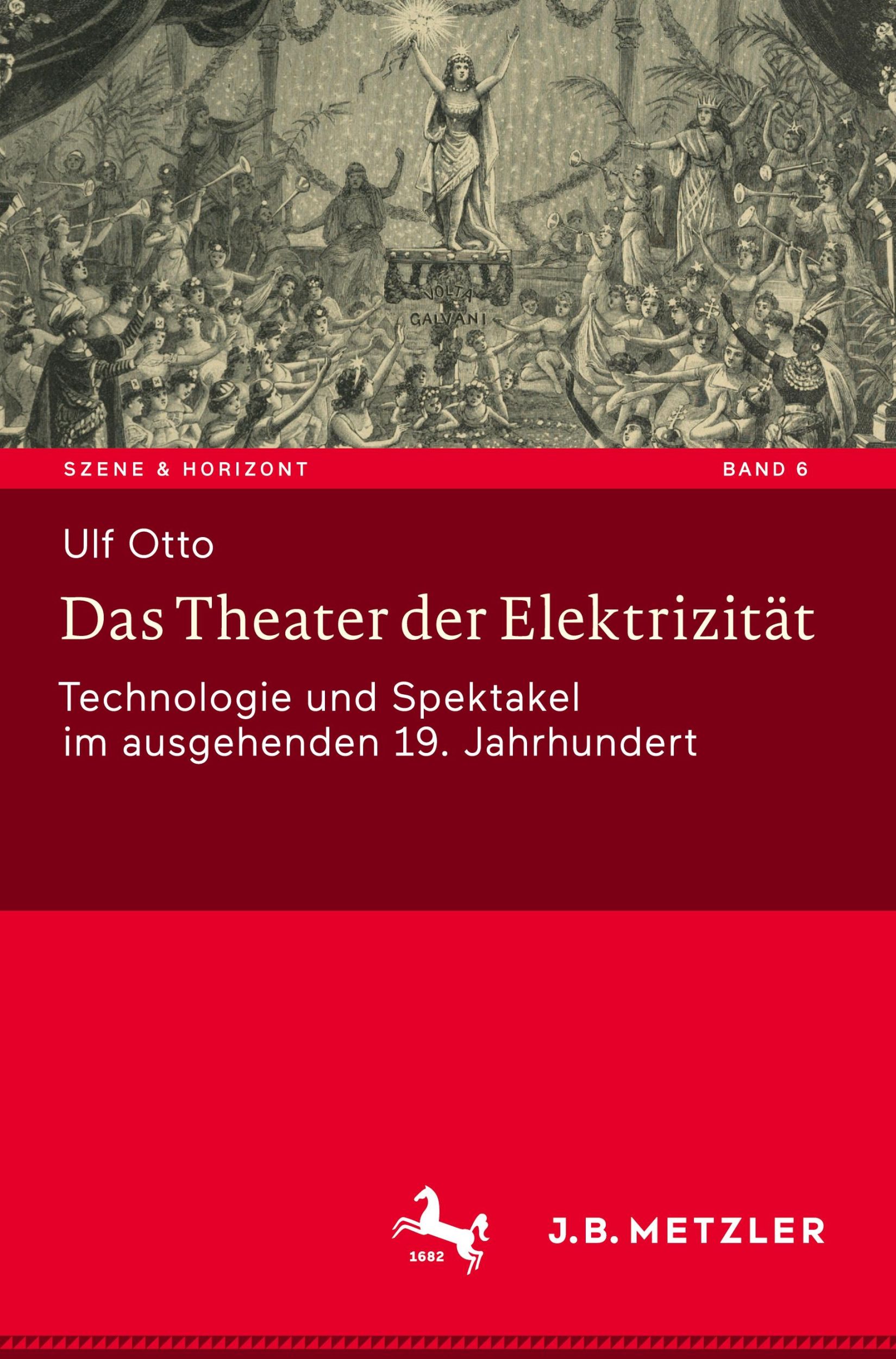 VOLTA
GALVANI

SZENE & HORIZONT

BAND 6

Ulf Otto

Das Theater der Elektrizität

Technologie und Spektakel im ausgehenden 19. Jahrhundert

1682

J.B. METZLER